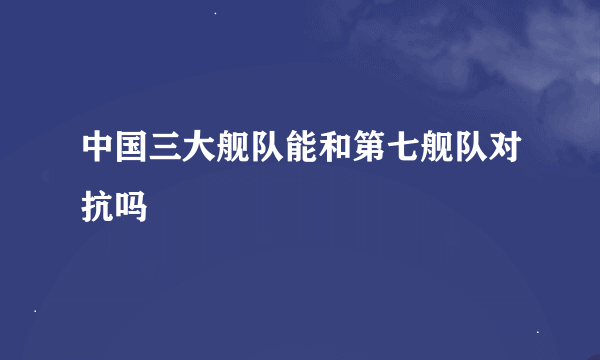 中国三大舰队能和第七舰队对抗吗